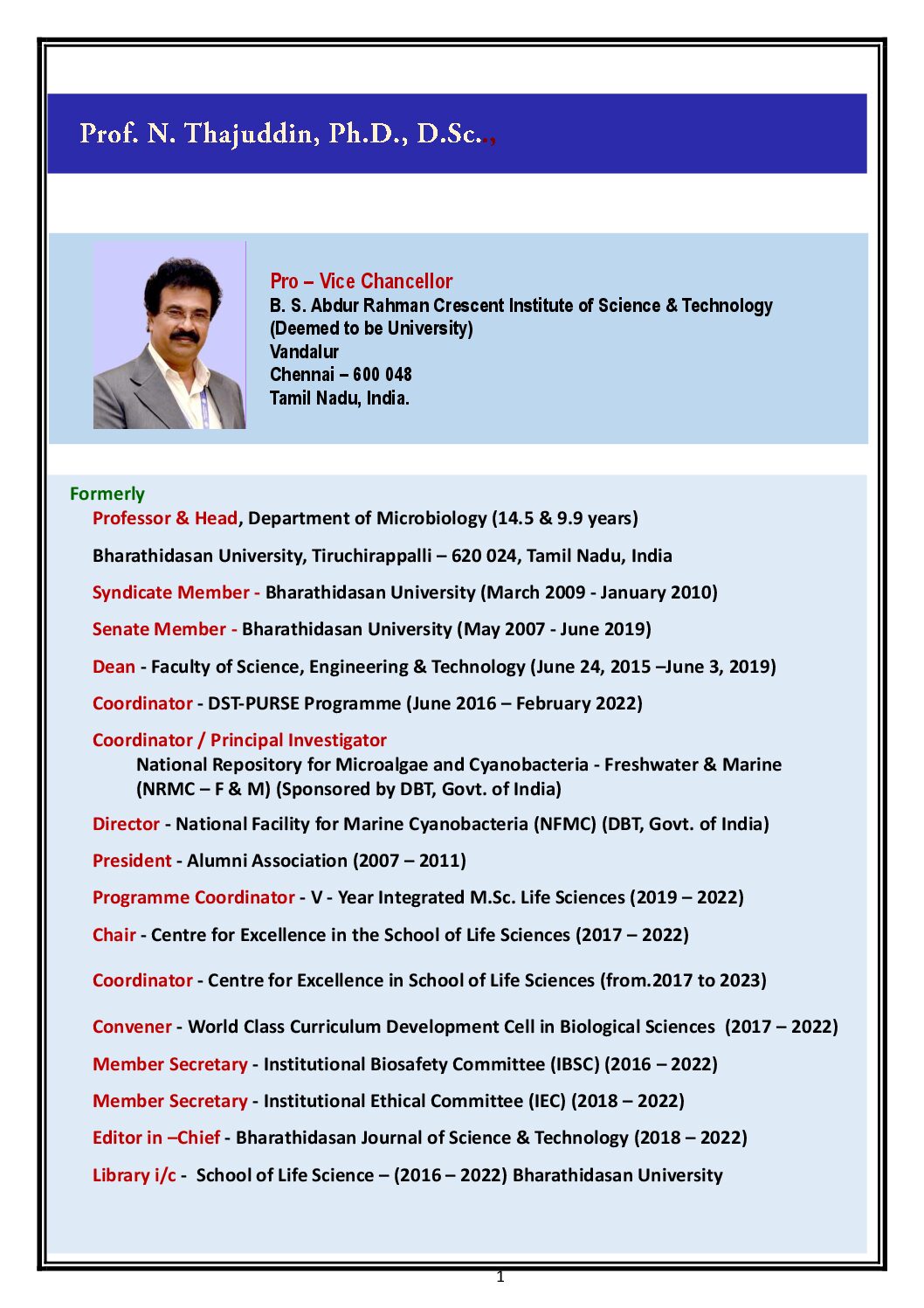 Prof. N. Thajuddin, Ph.D., D.Sc.,,

Pro – Vice Chancellor
B. S. Abdur Rahman Crescent Institute of Science & Technology
(Deemed to be University)
Vandalur
Chennai – 600 048
Tamil Nadu, India.

Formerly
Professor & Head, Department of Microbiology (14.5 & 9.9 years)

Bharathidasan University, Tiruchirappalli – 620 024, Tamil Nadu, India

Syndicate Member - Bharathidasan University (March 2009 - January 2010)

Senate Member - Bharathidasan University (May 2007 - June 2019)

Dean - Faculty of Science, Engineering & Technology (June 24, 2015 –June 3, 2019)

Coordinator - DST-PURSE Programme (June 2016 – February 2022)

Coordinator / Principal Investigator
National Repository for Microalgae and Cyanobacteria - Freshwater & Marine (NRMC – F & M) (Sponsored by DBT, Govt. of India)

Director - National Facility for Marine Cyanobacteria (NFMC) (DBT, Govt. of India)

President - Alumni Association (2007 – 2011)

Programme Coordinator - V - Year Integrated M.Sc. Life Sciences (2019 – 2022)

Chair - Centre for Excellence in the School of Life Sciences (2017 – 2022)

Coordinator - Centre for Excellence in School of Life Sciences (from.2017 to 2023)

Convener - World Class Curriculum Development Cell in Biological Sciences (2017 – 2022)

Member Secretary - Institutional Biosafety Committee (IBSC) (2016 – 2022)

Member Secretary - Institutional Ethical Committee (IEC) (2018 – 2022)

Editor in –Chief - Bharathidasan Journal of Science & Technology (2018 – 2022)

Library i/c - School of Life Science – (2016 – 2022) Bharathidasan University

1